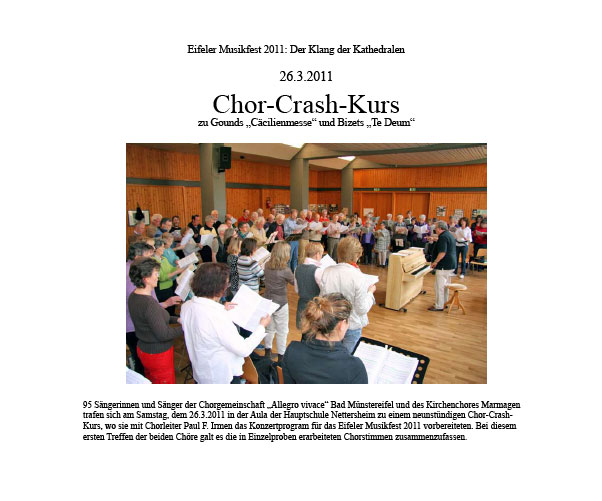 Eifeler Musikfest 2011: Der Klang der Kathedralen

26.3.2011

Chor-Crash-Kurs

zu Gounds „Cäcilienmesse“ und Bizets „Te Deum“

95 Sängerinnen und Sänger der Chorgemeinschaft „Allegro vivace“ Bad Münstereifel und des Kirchenchores Marmagen trafen sich am Samstag, dem 26.3.2011 in der Aula der Hauptschule Nettersheim zu einem neunstündigen Chor-Crash-Kurs, wo sie mit Chorleiter Paul F. Irmen das Konzertprogram für das Eifeler Musikfest 2011 vorbereiteten. Bei diesem ersten Treffen der beiden Chöre galt es die in Einzelproben erarbeiteten Chorstimmen zusammenzufassen.